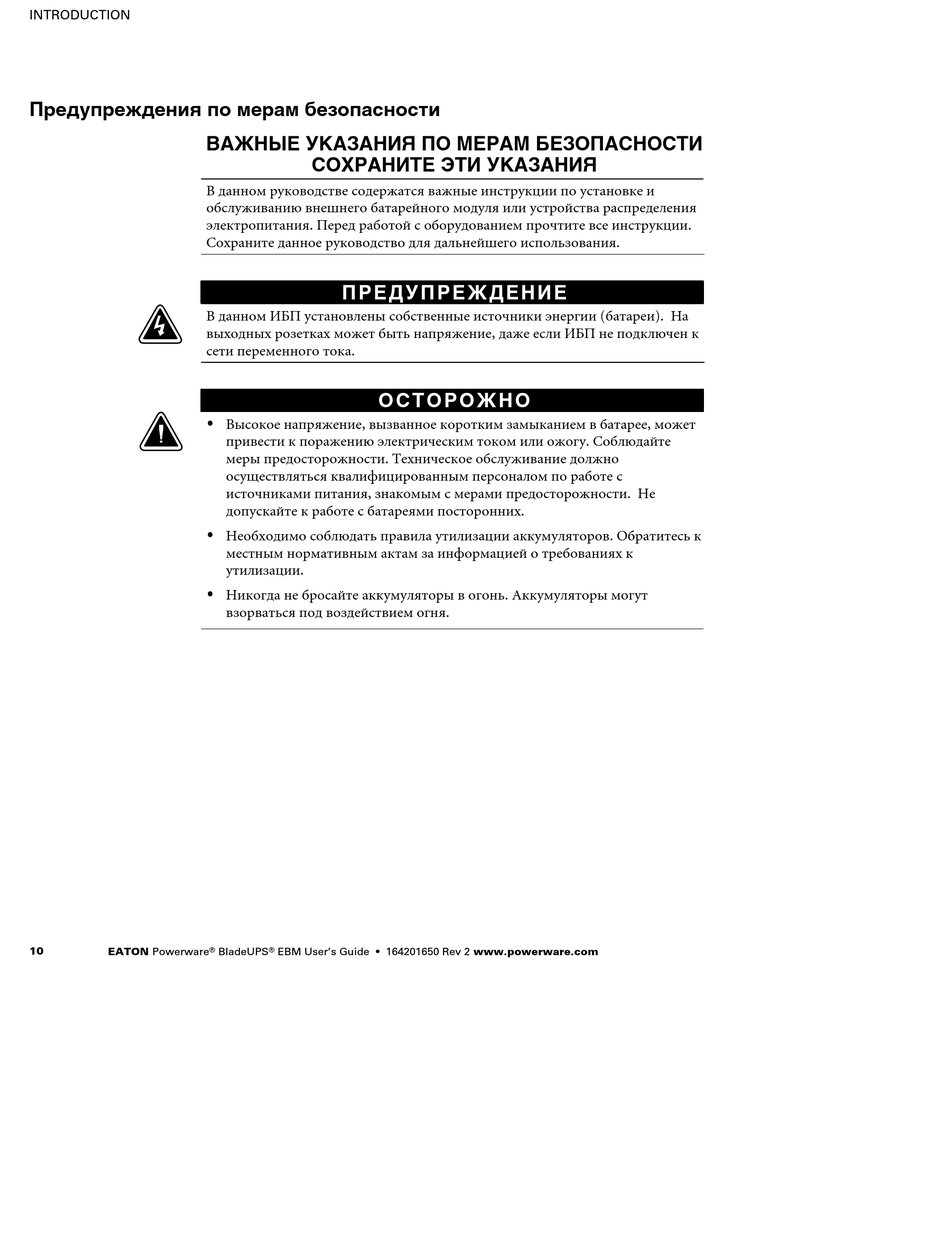 INTRODUCTION

Предупреждения по мерам безопасности

ВАЖНЫЕ УКАЗАНИЯ ПО МЕРАМ БЕЗОПАСНОСТИ
СОХРАНИТЕ ЭТИ УКАЗАНИЯ

В данном руководстве содержатся важные инструкции по установке и обслуживанию внешнего батарейного модуля или устройства распределения электропитания. Перед работой с оборудованием прочтите все инструкции. Сохраните данное руководство для дальнейшего использования.

ПРЕДУПРЕЖДЕНИЕ

В данном ИБП установлены собственные источники энергии (батареи). На выходных розетках может быть напряжение, даже если ИБП не подключен к сети переменного тока.

ОСТОРОЖНО

• Высокое напряжение, вызванное коротким замыканием в батарее, может привести к поражению электрическим током или ожогу. Соблюдайте меры предосторожности. Техническое обслуживание должно осуществляться квалифицированным персоналом по работе с источниками питания, знакомым с мерами предосторожности. Не допускайте к работе с батареями посторонних.

• Необходимо соблюдать правила утилизации аккумуляторов. Обратитесь к местным нормативным актам за информацией о требованиях к утилизации.

• Никогда не бросайте аккумуляторы в огонь. Аккумуляторы могут взорваться под воздействием огня.

10 EATON Powerware® BladeUPS® EBM User's Guide • 164201650 Rev 2 www.powerware.com